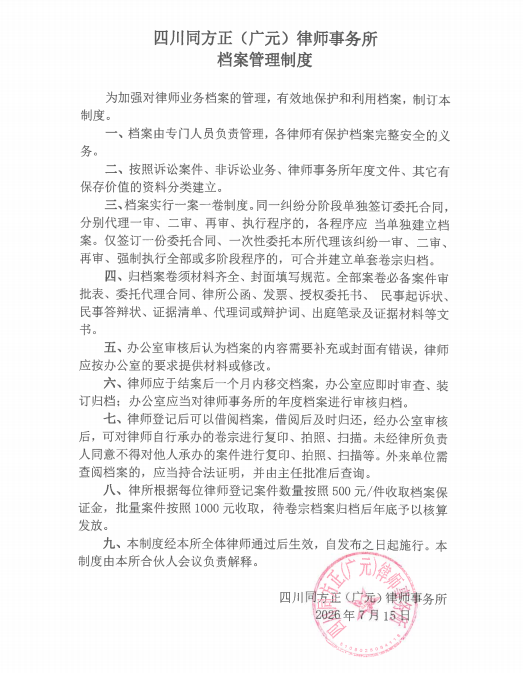 四川同方正（广元）律师事务所
档案管理制度

为加强对律师业务档案的管理，有效地保护和利用档案，制订本制度。

一、档案由专门人员负责管理，各律师有保护档案完整安全的义务。

二、按照诉讼案件、非诉讼业务、律师事务所年度文件、其它有保存价值的资料分类建立。

三、档案实行一案一卷制度。同一纠纷分阶段单独签订委托合同，分别代理一审、二审、再审、执行程序的，各程序应 当单独建立档案。仅签订一份委托合同、一次性委托本所代理该纠纷一审、二审、再审、强制执行全部或多阶段程序的，可合并建立单套卷宗归档。

四、归档案卷须材料齐全、封面填写规范。全部案卷必备案件审批表、委托代理合同、律所公函、发票、授权委托书、 民事起诉状、民事答辩状、证据清单、代理词或辩护词、出庭笔录及证据材料等文书。

五、办公室审核后认为档案的内容需要补充或封面有错误，律师应按办公室的要求提供材料或修改。

六、律师应于结案后一个月内移交档案，办公室应即时审查、装订归档；办公室应当对律师事务所的年度档案进行审核归档。

七、律师登记后可以借阅档案，借阅后及时归还，经办公室审核后，可对律师自行承办的卷宗进行复印、拍照、扫描。未经律所负责人同意不得对他人承办的案件进行复印、拍照、扫描等。外来单位需查阅档案的，应当持合法证明，并由主任批准后查询。

八、律所根据每位律师登记案件数量按照 500 元/件收取档案保证金，批量案件按照 1000 元收取，待卷宗档案归档后年底予以核算发放。

九、本制度经本所全体律师通过后生效，自发布之日起施行。本制度由本所合伙人会议负责解释。

四川同方正（广元）律师事务所
2026 年 7 月 15 日

四川同方正(广元)律师事务所